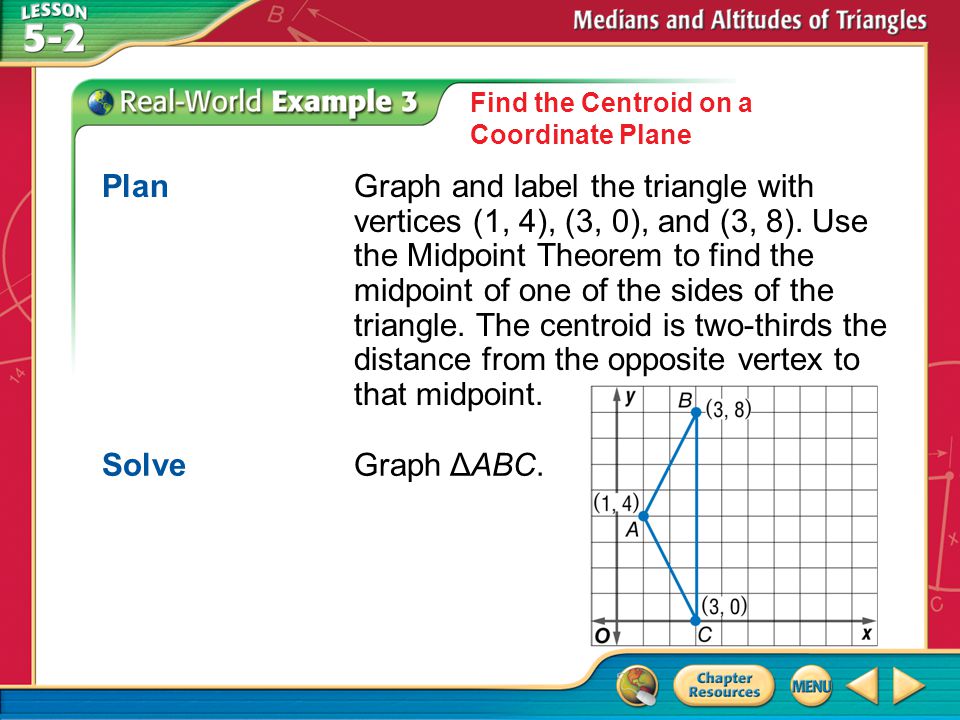 LESSON 5-2

Medians and Altitudes of Triangles

Real-World Example 3

Find the Centroid on a Coordinate Plane

Plan

Graph and label the triangle with vertices (1, 4), (3, 0), and (3, 8). Use the Midpoint Theorem to find the midpoint of one of the sides of the triangle. The centroid is two-thirds the distance from the opposite vertex to that midpoint.

Solve

Graph $\Delta ABC$.

y
B (3, 8)
(1, 4)
A
(3, 0)
O
C
x

Chapter Resources
MENU